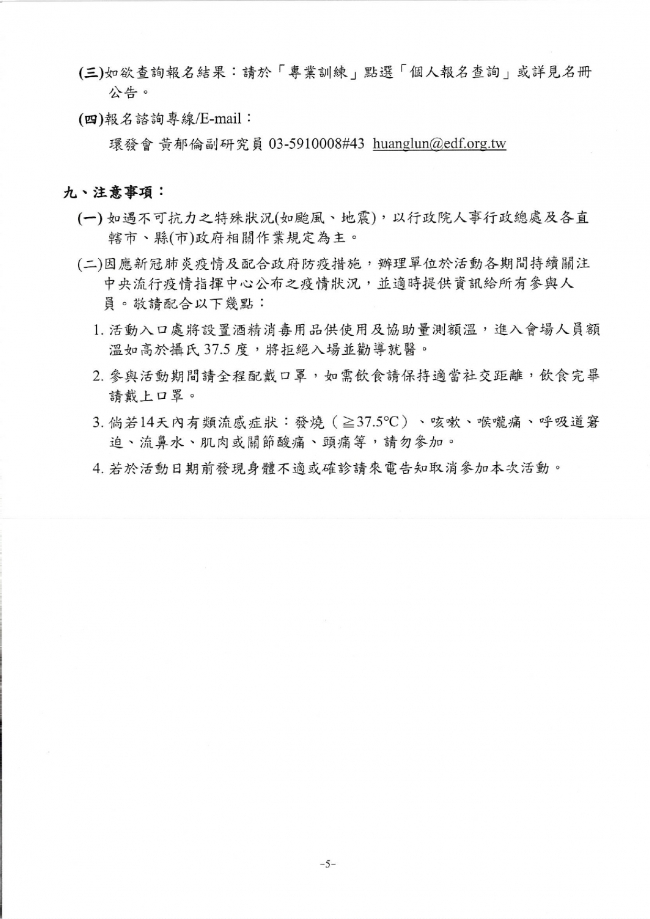 (三)如欲查詢報名結果：請於「專業訓練」點選「個人報名查詢」或詳見名冊公告。

(四)報名諮詢專線/E-mail：

環發會 黃郁倫副研究員 03-5910008#43 huanglun@edf.org.tw

九、注意事項：

(一) 如遇不可抗力之特殊狀況(如颱風、地震)，以行政院人事行政總處及各直轄市、縣(市)政府相關作業規定為主。

(二)因應新冠肺炎疫情及配合政府防疫措施，辦理單位於活動各期間持續關注中央流行疫情指揮中心公布之疫情狀況，並適時提供資訊給所有參與人員。敬請配合以下幾點：

1. 活動入口處將設置酒精消毒用品供使用及協助量測額溫，進入會場人員額溫如高於攝氏 37.5 度，將拒絕入場並勸導就醫。

2. 參與活動期間請全程配戴口罩，如需飲食請保持適當社交距離，飲食完畢請戴上口罩。

3. 倘若14天內有類流感症狀：發燒（≧37.5°C）、咳嗽、喉嚨痛、呼吸道窘迫、流鼻水、肌肉或關節酸痛、頭痛等，請勿參加。

4. 若於活動日期前發現身體不適或確診請來電告知取消參加本次活動。

-5-